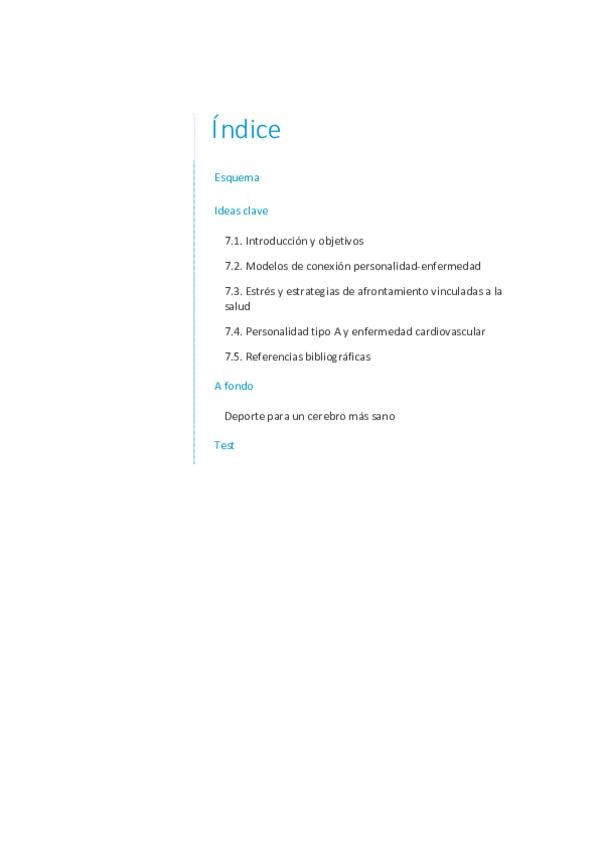 Índice

Esquema

Ideas clave

7.1. Introducción y objetivos

7.2. Modelos de conexión personalidad-enfermedad

7.3. Estrés y estrategias de afrontamiento vinculadas a la salud

7.4. Personalidad tipo A y enfermedad cardiovascular

7.5. Referencias bibliográficas

A fondo

Deporte para un cerebro más sano

Test